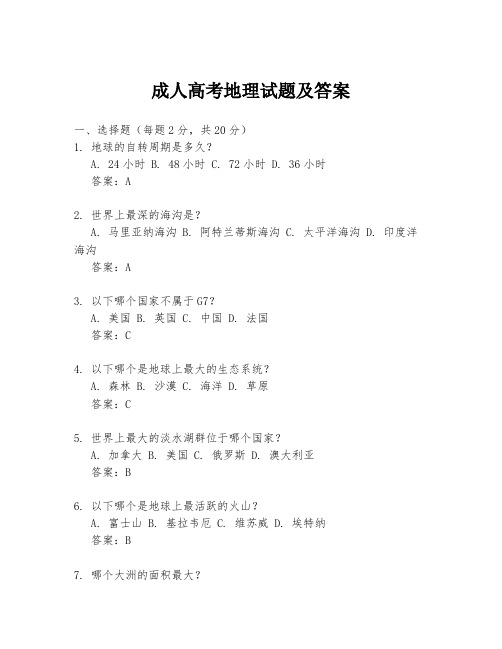 成人高考地理试题及答案

一、选择题（每题 2 分，共 20 分）

1. 地球的自转周期是多久？
A. 24 小时 B. 48 小时 C. 72 小时 D. 36 小时
答案：A

2. 世界上最深的海沟是？
A. 马里亚纳海沟 B. 阿特兰蒂斯海沟 C. 太平洋海沟 D. 印度洋海沟
答案：A

3. 以下哪个国家不属于 G7？
A. 美国 B. 英国 C. 中国 D. 法国
答案：C

4. 以下哪个是地球上最大的生态系统？
A. 森林 B. 沙漠 C. 海洋 D. 草原
答案：C

5. 世界上最大的淡水湖群位于哪个国家？
A. 加拿大 B. 美国 C. 俄罗斯 D. 澳大利亚
答案：B

6. 以下哪个是地球上最活跃的火山？
A. 富士山 B. 基拉韦厄 C. 维苏威 D. 埃特纳
答案：B

7. 哪个大洲的面积最大？